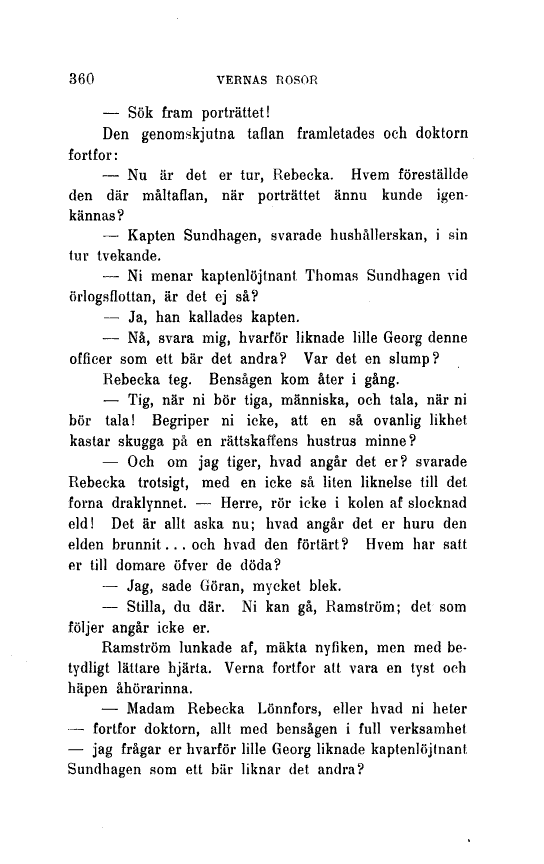 360 VERNAS ROSOR

— Sök fram porträttet!

Den genomskjutna taflan framletades och doktorn fortfor:

— Nu är det er tur, Rebecka. Hvem föreställde den där måltaflan, när porträttet ännu kunde igenkännas?

— Kapten Sundhagen, svarade hushållerskan, i sin tur tvekande.

— Ni menar kaptenlöjtnant Thomas Sundhagen vid örlogsflottan, är det ej så?

— Ja, han kallades kapten.

— Nå, svara mig, hvarför liknade lille Georg denne officer som ett bär det andra? Var det en slump?

Rebecka teg. Bensågen kom åter i gång.

— Tig, när ni bör tiga, människa, och tala, när ni bör tala! Begriper ni icke, att en så ovanlig likhet kastar skugga på en rättskaffens hustrus minne?

— Och om jag tiger, hvad angår det er? svarade Rebecka trotsigt, med en icke så liten liknelse till det forna draklynnet. — Herre, rör icke i kolen af slocknad eld! Det är allt aska nu; hvad angår det er huru den elden brunnit... och hvad den förtärt? Hvem har satt er till domare öfver de döda?

— Jag, sade Göran, mycket blek.

— Stilla, du där. Ni kan gå, Ramström; det som följer angår icke er.

Ramström lunkade af, mäkta nyfiken, men med betydligt lättare hjärta. Verna fortfor att vara en tyst och häpen åhörarinna.

— Madam Rebecka Lönnfors, eller hvad ni heter — fortfor doktorn, allt med bensågen i full verksamhet — jag frågar er hvarför lille Georg liknade kaptenlöjtnant Sundhagen som ett bär liknar det andra?